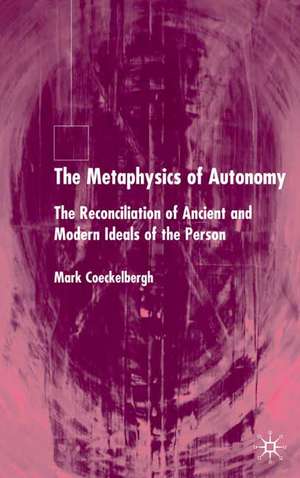 The Metaphysics of Autonomy

The Reconciliation of Ancient and Modern Ideals of the Person

Mark Coeckelbergh